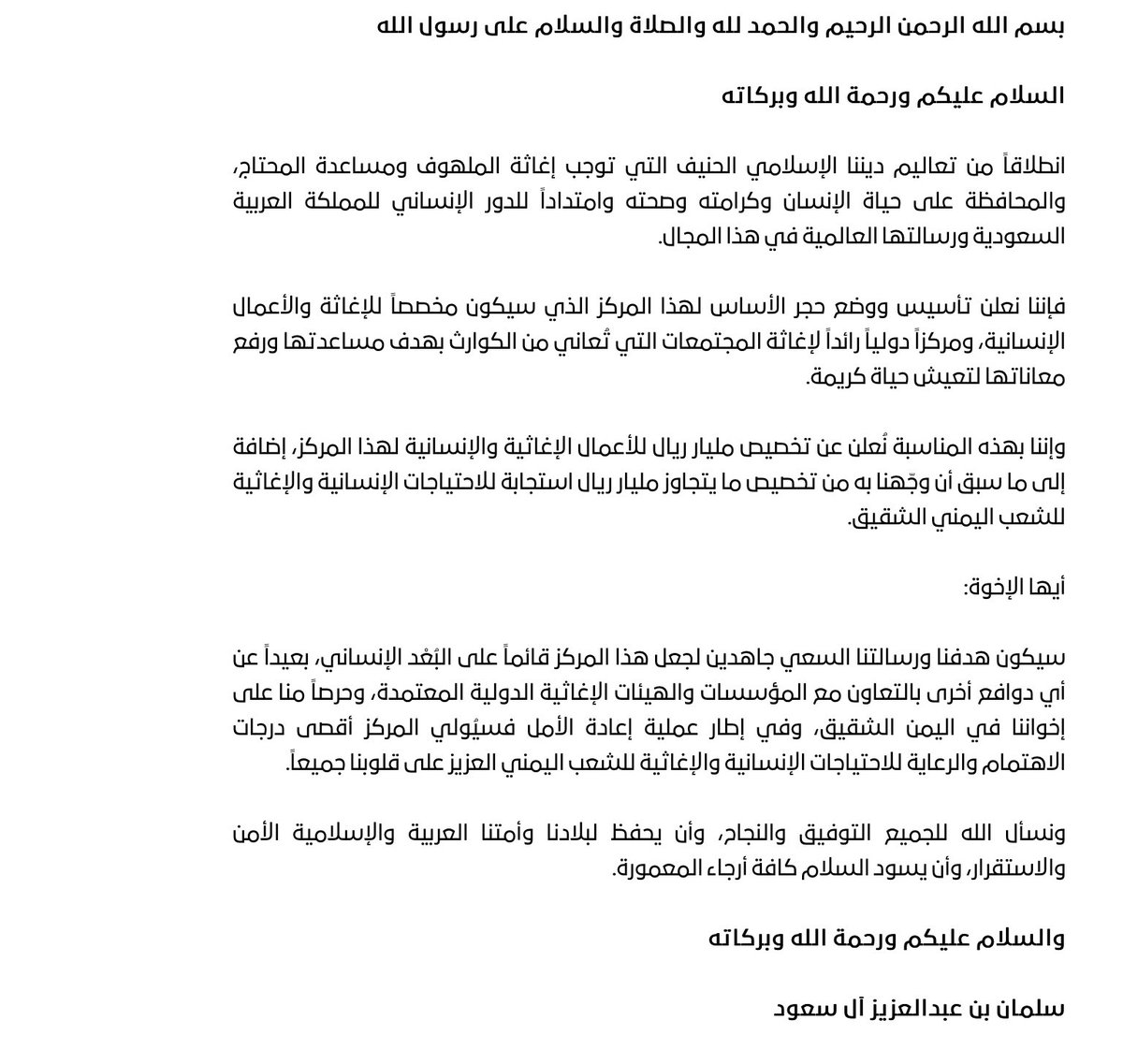 بسم الله الرحمن الرحيم والحمد لله والصلاة والسلام على رسول الله

السلام عليكم ورحمة الله وبركاته

انطلاقاً من تعاليم ديننا الإسلامي الحنيف التي توجب إغاثة الملهوف ومساعدة المحتاج، والمحافظة على حياة الإنسان وكرامته وصحته وامتداداً للدور الإنساني للمملكة العربية السعودية ورسالتها العالمية في هذا المجال.

فإننا نعلن تأسيس ووضع حجر الأساس لهذا المركز الذي سيكون مخصصاً للإغاثة والأعمال الإنسانية، ومركزاً دولياً رائداً لإغاثة المجتمعات التي تُعاني من الكوارث بهدف مساعدتها ورفع معاناتها لتعيش حياة كريمة.

وإننا بهذه المناسبة نُعلن عن تخصيص مليار ريال للأعمال الإغاثية والإنسانية لهذا المركز، إضافة إلى ما سبق أن وجّهنا به من تخصيص ما يتجاوز مليار ريال استجابة للاحتياجات الإنسانية والإغاثية للشعب اليمني الشقيق.

أيها الإخوة:

سيكون هدفنا ورسالتنا السعي جاهدين لجعل هذا المركز قائماً على البُعْد الإنساني، بعيداً عن أي دوافع أخرى بالتعاون مع المؤسسات والهيئات الإغاثية الدولية المعتمدة، وحرصاً منا على إخواننا في اليمن الشقيق، وفي إطار عملية إعادة الأمل فسيُولي المركز أقصى درجات الاهتمام والرعاية للاحتياجات الإنسانية والإغاثية للشعب اليمني العزيز على قلوبنا جميعاً.

ونسأل الله للجميع التوفيق والنجاح، وأن يحفظ لبلادنا وأمتنا العربية والإسلامية الأمن والاستقرار، وأن يسود السلام كافة أرجاء المعمورة.

والسلام عليكم ورحمة الله وبركاته

سلمان بن عبدالعزيز آل سعود